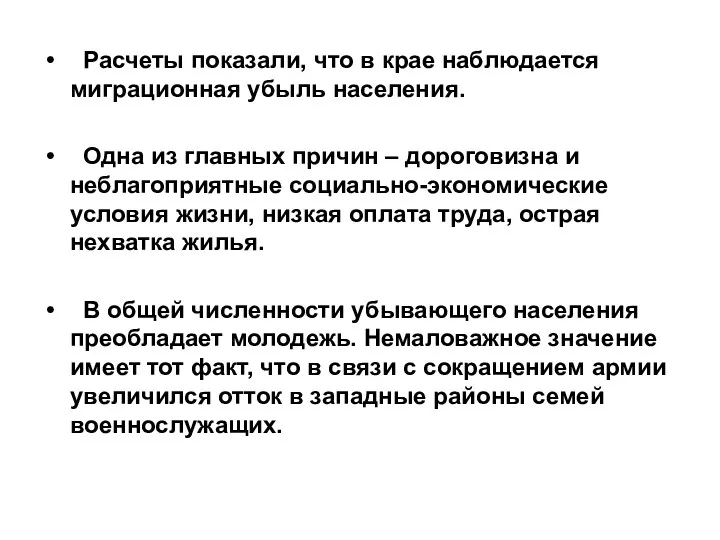 • Расчеты показали, что в крае наблюдается миграционная убыль населения.

• Одна из главных причин – дороговизна и неблагоприятные социально-экономические условия жизни, низкая оплата труда, острая нехватка жилья.

• В общей численности убывающего населения преобладает молодежь. Немаловажное значение имеет тот факт, что в связи с сокращением армии увеличился отток в западные районы семей военнослужащих.